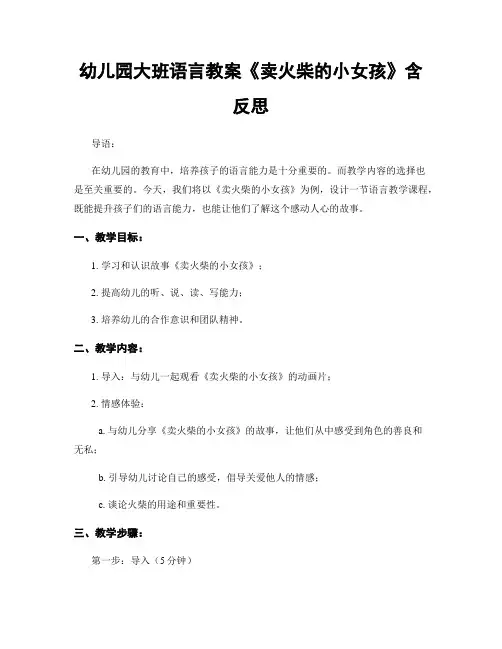 幼儿园大班语言教案《卖火柴的小女孩》含反思

导语：

在幼儿园的教育中，培养孩子的语言能力是十分重要的。而教学内容的选择也是至关重要的。今天，我们将以《卖火柴的小女孩》为例，设计一节语言教学课程，既能提升孩子们的语言能力，也能让他们了解这个感动人心的故事。

一、教学目标：

1. 学习和认识故事《卖火柴的小女孩》；

2. 提高幼儿的听、说、读、写能力；

3. 培养幼儿的合作意识和团队精神。

二、教学内容：

1. 导入：与幼儿一起观看《卖火柴的小女孩》的动画片；

2. 情感体验：

a. 与幼儿分享《卖火柴的小女孩》的故事，让他们从中感受到角色的善良和无私；

b. 引导幼儿讨论自己的感受，倡导关爱他人的情感；

c. 谈论火柴的用途和重要性。

三、教学步骤：

第一步：导入（5 分钟）